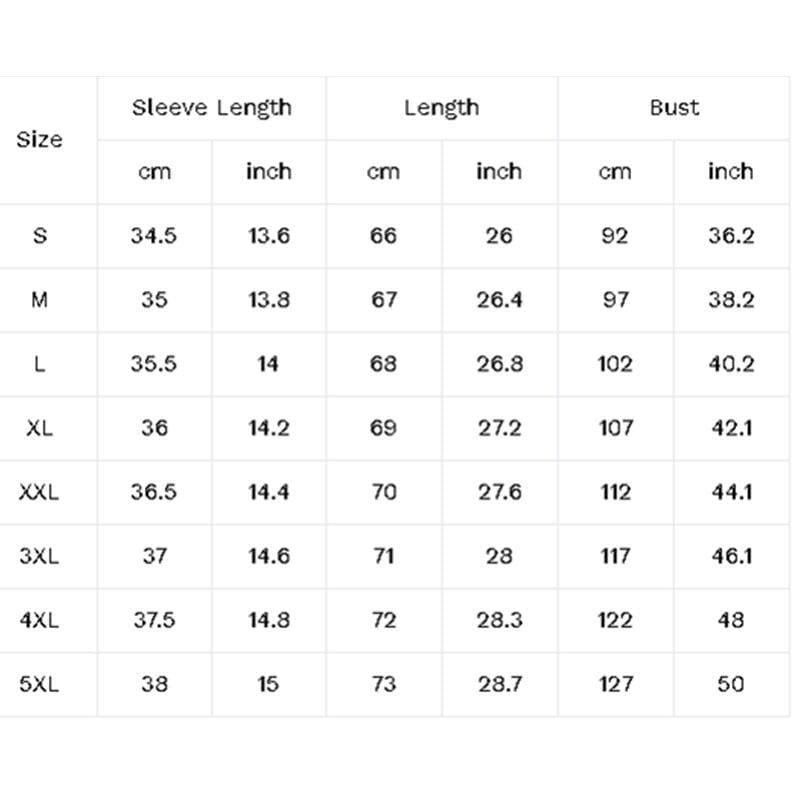 | Size | Sleeve Length | | Length | | Bust | |
|---|---|---|---|---|---|---|
| | cm | inch | cm | inch | cm | inch |
| S | 34.5 | 13.6 | 66 | 26 | 92 | 36.2 |
| M | 35 | 13.8 | 67 | 26.4 | 97 | 38.2 |
| L | 35.5 | 14 | 68 | 26.8 | 102 | 40.2 |
| XL | 36 | 14.2 | 69 | 27.2 | 107 | 42.1 |
| XXL | 36.5 | 14.4 | 70 | 27.6 | 112 | 44.1 |
| 3XL | 37 | 14.6 | 71 | 28 | 117 | 46.1 |
| 4XL | 37.5 | 14.8 | 72 | 28.3 | 122 | 48 |
| 5XL | 38 | 15 | 73 | 28.7 | 127 | 50 |